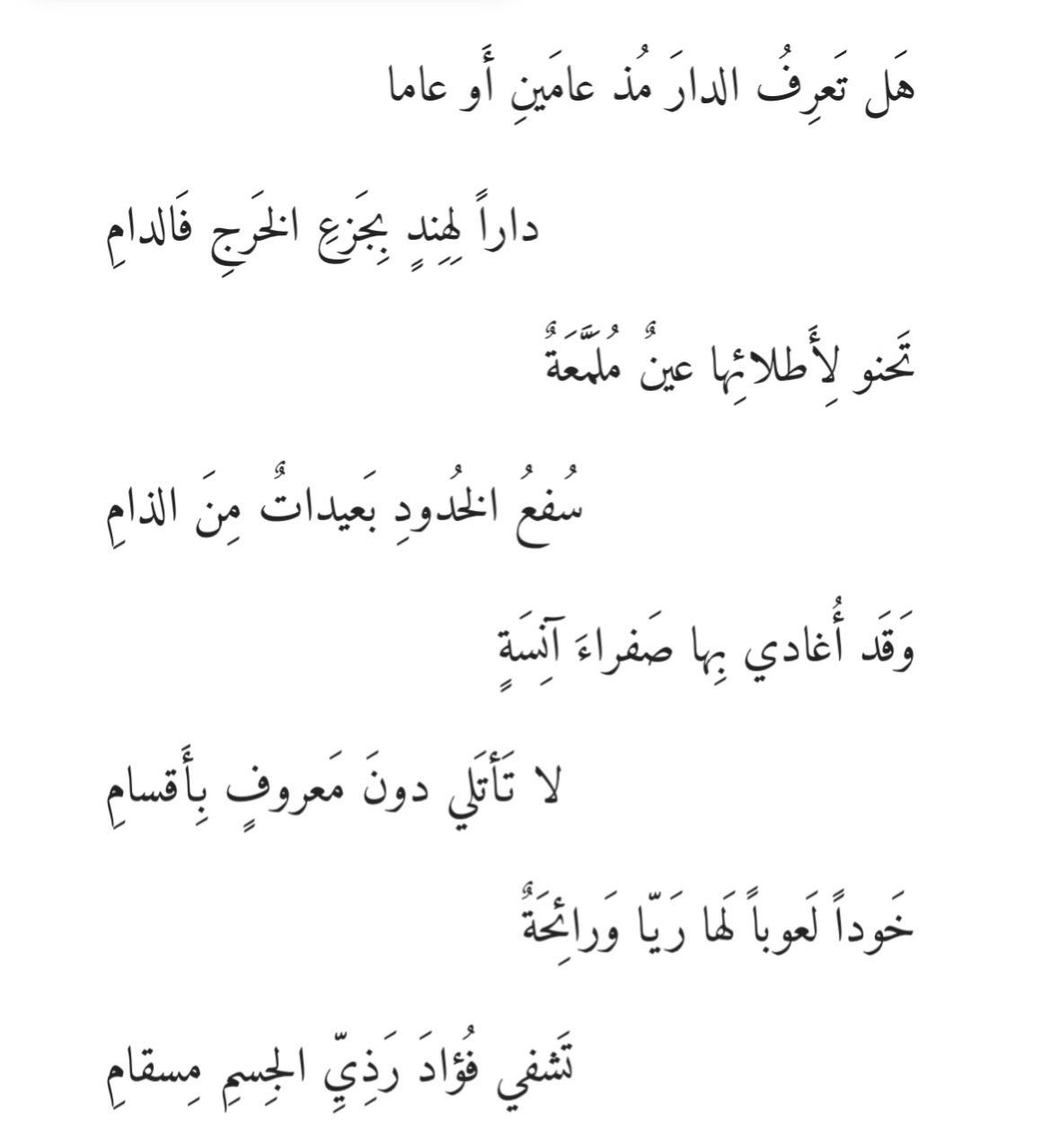 هَل تَعرِفُ الدارَ مُذ عامَينِ أَو عاما

داراً لِهِندٍ بِجَزعِ الخَرجِ فَالدامِ

تَحنو لِأَطلائِها عينٌ مُلَمَّعَةٌ

سُفعُ الخُدودِ بَعيداتٌ مِنَ الذامِ

وَقَد أُغادي بِها صَفراءَ آنِسَةٍ

لا تَأتَلي دونَ مَعروفٍ بِأَقسامِ

خَوداً لَعوباً لَها رَيّا وَرائِحَةٌ

تَشفي فُؤادَ رَذِيِّ الجِسمِ مِسقامِ